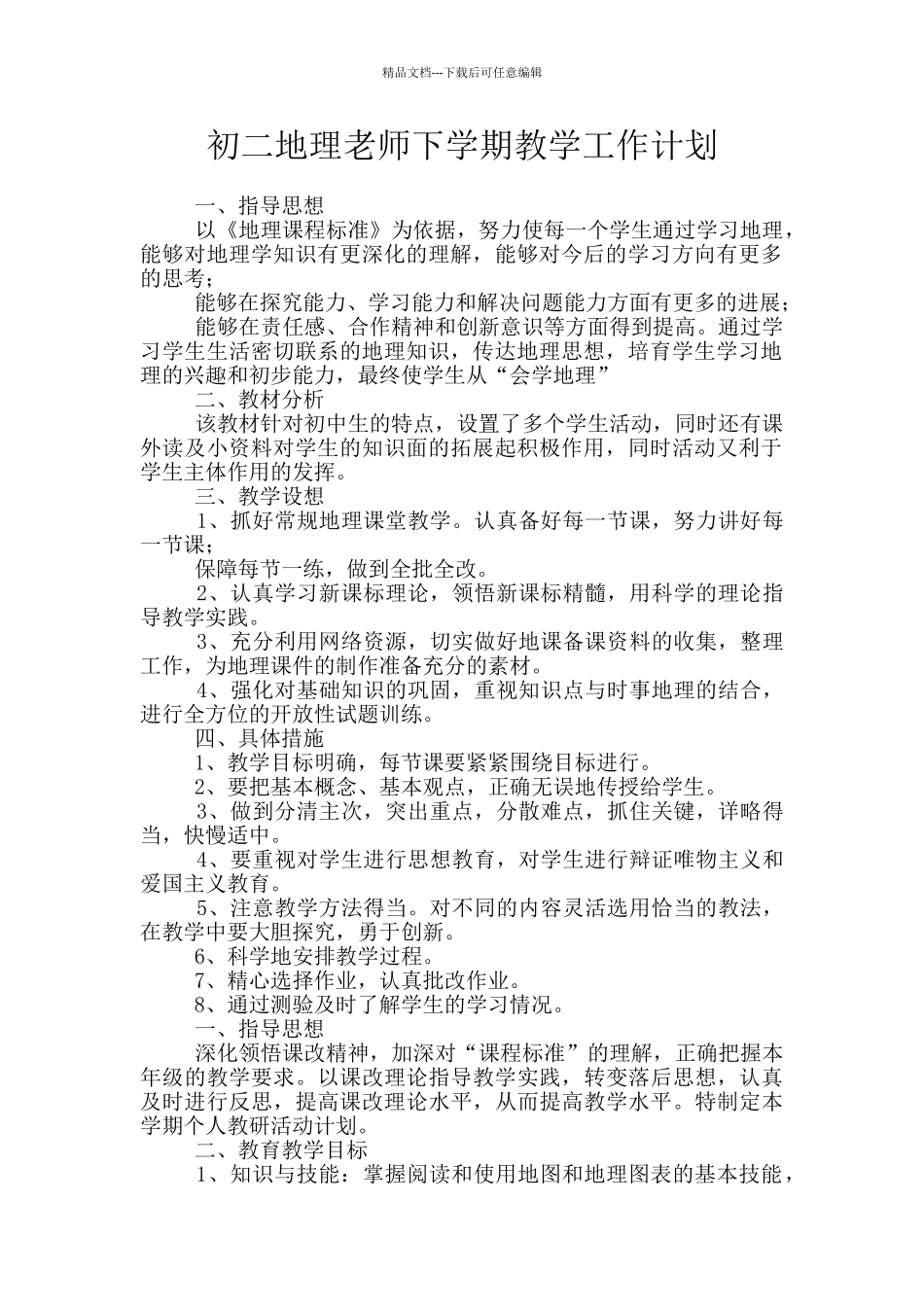 精品文档---下载后可任意编辑

初二地理老师下学期教学工作计划

一、指导思想

以《地理课程标准》为依据，努力使每一个学生通过学习地理，能够对地理学知识有更深化的理解，能够对今后的学习方向有更多的思考；

能够在探究能力、学习能力和解决问题能力方面有更多的进展；

能够在责任感、合作精神和创新意识等方面得到提高。通过学习学生生活密切联系的地理知识，传达地理思想，培育学生学习地理的兴趣和初步能力，最终使学生从“会学地理”

二、教材分析

该教材针对初中生的特点，设置了多个学生活动，同时还有课外读及小资料对学生的知识面的拓展起积极作用，同时活动又利于学生主体作用的发挥。

三、教学设想

1、抓好常规地理课堂教学。认真备好每一节课，努力讲好每一节课；

保障每节一练，做到全批全改。

2、认真学习新课标理论，领悟新课标精髓，用科学的理论指导教学实践。

3、充分利用网络资源，切实做好地课备课资料的收集，整理工作，为地理课件的制作准备充分的素材。

4、强化对基础知识的巩固，重视知识点与时事地理的结合，进行全方位的开放性试题训练。

四、具体措施

1、教学目标明确，每节课要紧紧围绕目标进行。

2、要把基本概念、基本观点，正确无误地传授给学生。

3、做到分清主次，突出重点，分散难点，抓住关键，详略得当，快慢适中。

4、要重视对学生进行思想教育，对学生进行辩证唯物主义和爱国主义教育。

5、注意教学方法得当。对不同的内容灵活选用恰当的教法，在教学中要大胆探究，勇于创新。

6、科学地安排教学过程。

7、精心选择作业，认真批改作业。

8、通过测验及时了解学生的学习情况。

一、指导思想

深化领悟课改精神，加深对“课程标准”的理解，正确把握本年级的教学要求。以课改理论指导教学实践，转变落后思想，认真及时进行反思，提高课改理论水平，从而提高教学水平。特制定本学期个人教研活动计划。

二、教育教学目标

1、知识与技能：掌握阅读和使用地图和地理图表的基本技能，